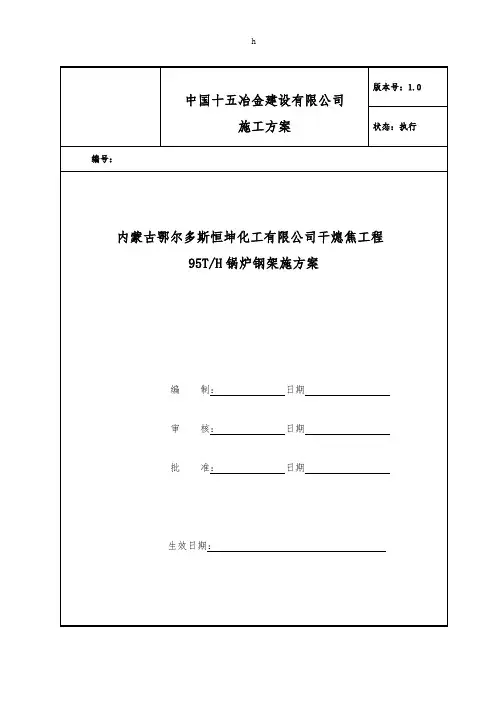 h

中国十五冶金建设有限公司
施工方案

版本号：1.0

状态：执行

编号：

内蒙古鄂尔多斯恒坤化工有限公司干熄焦工程
95T/H 锅炉钢架施方案

编　制：　　　　　　　日期

审　核：　　　　　　　日期

批　准：　　　　　　　日期

生效日期：